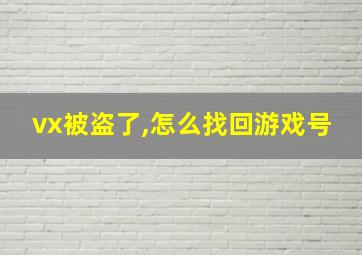 vx被盗了,怎么找回游戏号